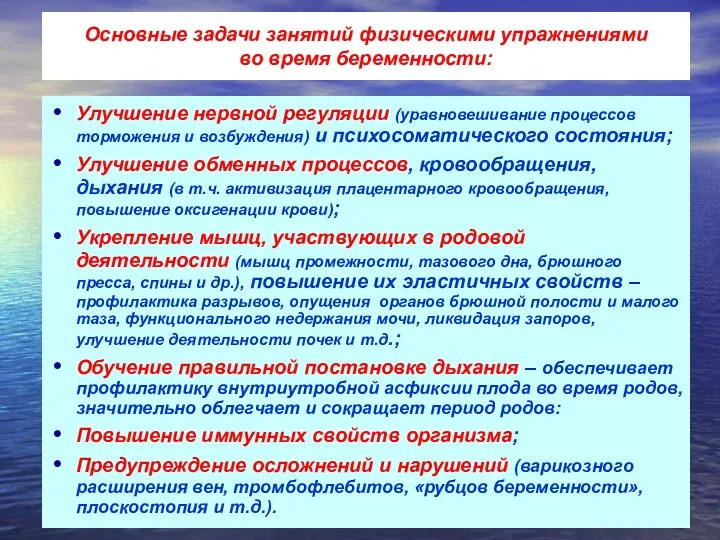 Основные задачи занятий физическими упражнениями во время беременности:

• Улучшение нервной регуляции (уравновешивание процессов торможения и возбуждения) и психосоматического состояния;
• Улучшение обменных процессов, кровообращения, дыхания (в т.ч. активизация плацентарного кровообращения, повышение оксигенации крови);
• Укрепление мышц, участвующих в родовой деятельности (мышц промежности, тазового дна, брюшного пресса, спины и др.), повышение их эластичных свойств – профилактика разрывов, опущения органов брюшной полости и малого таза, функционального недержания мочи, ликвидация запоров, улучшение деятельности почек и т.д.;
• Обучение правильной постановке дыхания – обеспечивает профилактику внутриутробной асфиксии плода во время родов, значительно облегчает и сокращает период родов:
• Повышение иммунных свойств организма;
• Предупреждение осложнений и нарушений (варикозного расширения вен, тромбофлебитов, «рубцов беременности», плоскостопия и т.д.).